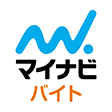 マイナビ
バイト